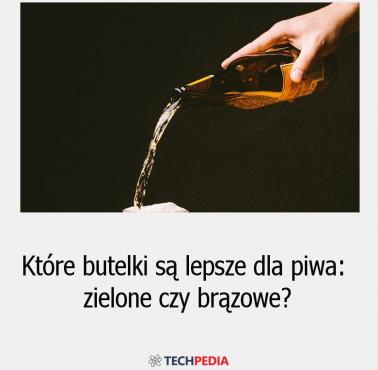 Które butelki są lepsze dla piwa: zielone czy brązowe?

TECHPEDIA